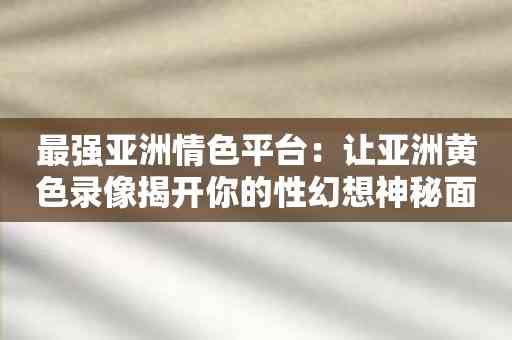 最强亚洲情色平台：让亚洲黄色录像揭开你的性幻想神秘面